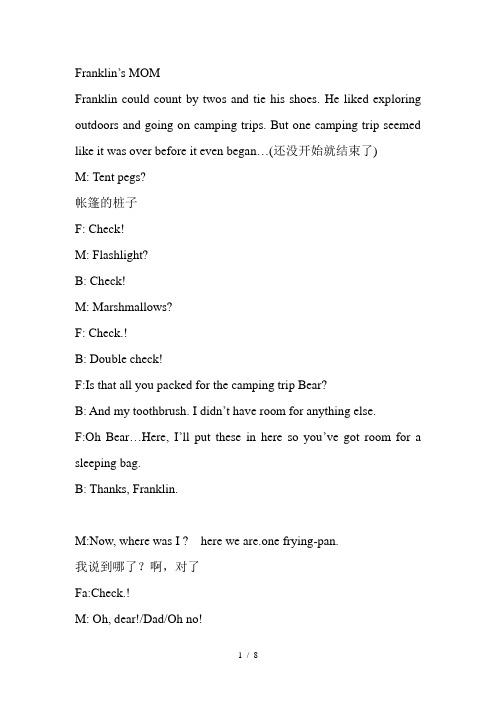 Franklin's MOM

Franklin could count by twos and tie his shoes. He liked exploring outdoors and going on camping trips. But one camping trip seemed like it was over before it even began…(还没开始就结束了)

M: Tent pegs?

帐篷的桩子

F: Check!

M: Flashlight?

B: Check!

M: Marshmallows?

F: Check.!

B: Double check!

F:Is that all you packed for the camping trip Bear?

B: And my toothbrush. I didn't have room for anything else.

F:Oh Bear…Here, I'll put these in here so you've got room for a sleeping bag.

B: Thanks, Franklin.

M:Now, where was I ? here we are.one frying-pan.

我说到哪了？啊，对了

Fa:Check.!

M: Oh, dear!/Dad/Oh no!

1 / 8